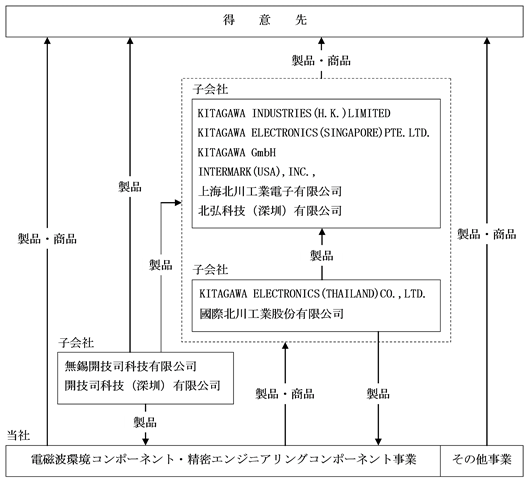 得　意　先

製品・商品

子会社

KITAGAWA INDUSTRIES(H.K.)LIMITED
KITAGAWA ELECTRONICS(SINGAPORE)PTE.LTD.
KITAGAWA GmbH
INTERMARK(USA),INC.,
上海北川工業電子有限公司
北弘科技（深圳）有限公司

製品

製品・商品

製品・商品

製品

製品

子会社

KITAGAWA ELECTRONICS(THAILAND)CO.,LTD.
國際北川工業股份有限公司

子会社

無錫開技司科技有限公司
開技司科技（深圳）有限公司

製品・商品

製品

製品

当社

電磁波環境コンポーネント・精密エンジニアリングコンポーネント事業

その他事業